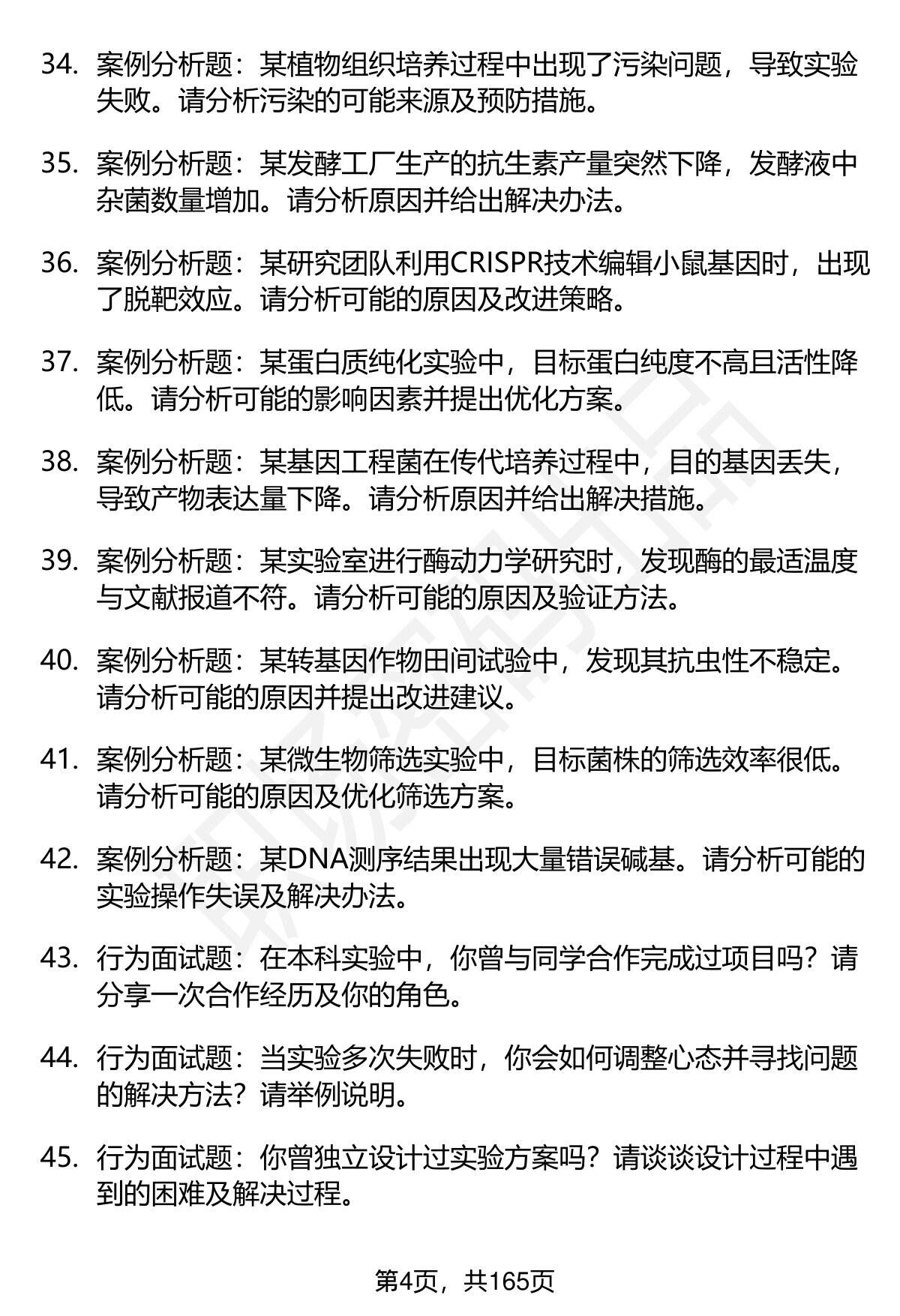 34. 案例分析题：某植物组织培养过程中出现了污染问题，导致实验失败。请分析污染的可能来源及预防措施。

35. 案例分析题：某发酵工厂生产的抗生素产量突然下降，发酵液中杂菌数量增加。请分析原因并给出解决办法。

36. 案例分析题：某研究团队利用CRISPR技术编辑小鼠基因时，出现了脱靶效应。请分析可能的原因及改进策略。

37. 案例分析题：某蛋白质纯化实验中，目标蛋白纯度不高且活性降低。请分析可能的影响因素并提出优化方案。

38. 案例分析题：某基因工程菌在传代培养过程中，目的基因丢失，导致产物表达量下降。请分析原因并给出解决措施。

39. 案例分析题：某实验室进行酶动力学研究时，发现酶的最适温度与文献报道不符。请分析可能的原因及验证方法。

40. 案例分析题：某转基因作物田间试验中，发现其抗虫性不稳定。请分析可能的原因并提出改进建议。

41. 案例分析题：某微生物筛选实验中，目标菌株的筛选效率很低。请分析可能的原因及优化筛选方案。

42. 案例分析题：某DNA测序结果出现大量错误碱基。请分析可能的实验操作失误及解决办法。

43. 行为面试题：在本科实验中，你曾与同学合作完成过项目吗？请分享一次合作经历及你的角色。

44. 行为面试题：当实验多次失败时，你会如何调整心态并寻找问题的解决方法？请举例说明。

45. 行为面试题：你曾独立设计过实验方案吗？请谈谈设计过程中遇到的困难及解决过程。

第4页，共165页